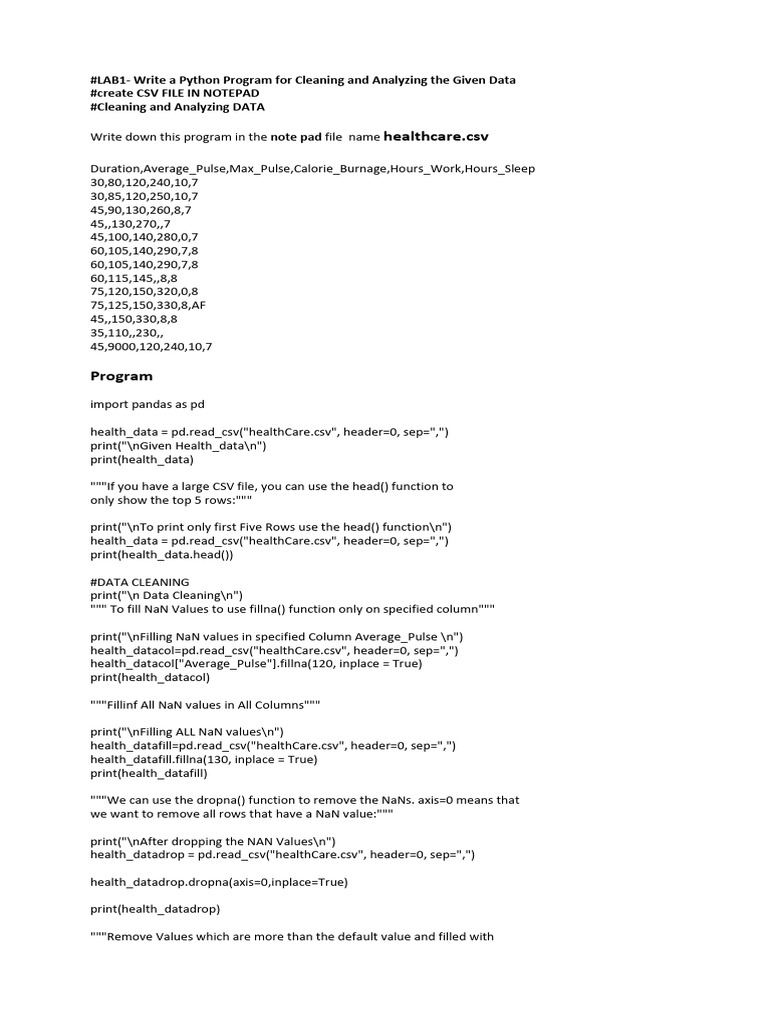 #LAB1- Write a Python Program for Cleaning and Analyzing the Given Data
#create CSV FILE IN NOTEPAD
#Cleaning and Analyzing DATA

Write down this program in the note pad file name healthcare.csv

Duration,Average_Pulse,Max_Pulse,Calorie_Burnage,Hours_Work,Hours_Sleep
30,80,120,240,10,7
30,85,120,250,10,7
45,90,130,260,8,7
45,,130,270,,7
45,100,140,280,0,7
60,105,140,290,7,8
60,105,140,290,7,8
60,115,145,,8,8
75,120,150,320,0,8
75,125,150,330,8,AF
45,,150,330,8,8
35,110,,230,,
45,9000,120,240,10,7

Program

import pandas as pd

health_data = pd.read_csv("healthCare.csv", header=0, sep=",")
print("\nGiven Health_data\n")
print(health_data)

"""If you have a large CSV file, you can use the head() function to only show the top 5 rows:"""

print("\nTo print only first Five Rows use the head() function\n")
health_data = pd.read_csv("healthCare.csv", header=0, sep=",")
print(health_data.head())

#DATA CLEANING
print("\n Data Cleaning\n")
""" To fill NaN Values to use fillna() function only on specified column"""

print("\nFilling NaN values in specified Column Average_Pulse \n")
health_datacol=pd.read_csv("healthCare.csv", header=0, sep=",")
health_datacol["Average_Pulse"].fillna(120, inplace = True)
print(health_datacol)

"""Fillinf All NaN values in All Columns"""

print("\nFilling ALL NaN values\n")
health_datafill=pd.read_csv("healthCare.csv", header=0, sep=",")
health_datafill.fillna(130, inplace = True)
print(health_datafill)

"""We can use the dropna() function to remove the NaNs. axis=0 means that we want to remove all rows that have a NaN value:"""

print("\nAfter dropping the NAN Values\n")
health_datadrop = pd.read_csv("healthCare.csv", header=0, sep=",")

health_datadrop.dropna(axis=0,inplace=True)

print(health_datadrop)

"""Remove Values which are more than the default value and filled with